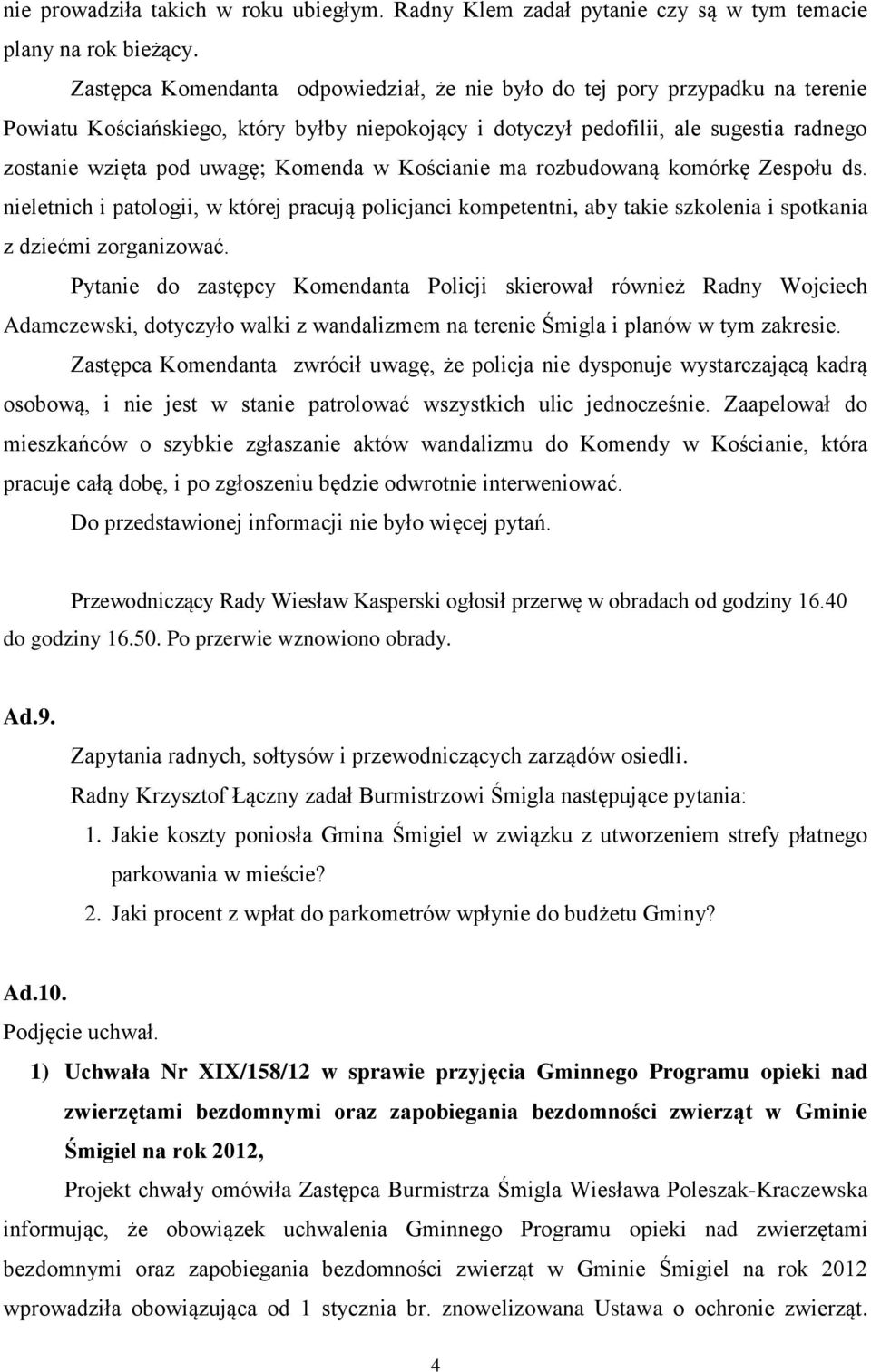 nie prowadziła takich w roku ubiegłym. Radny Klem zadał pytanie czy są w tym temacie plany na rok bieżący.

Zastępca Komendanta odpowiedział, że nie było do tej pory przypadku na terenie Powiatu Kościańskiego, który byłby niepokojący i dotyczył pedofilii, ale sugestia radnego zostanie wzięta pod uwagę; Komenda w Kościanie ma rozbudowaną komórkę Zespołu ds. nieletnich i patologii, w której pracują policjanci kompetentni, aby takie szkolenia i spotkania z dziećmi zorganizować.

Pytanie do zastępcy Komendanta Policji skierował również Radny Wojciech Adamczewski, dotyczyło walki z wandalizmem na terenie Śmigla i planów w tym zakresie.

Zastępca Komendanta zwrócił uwagę, że policja nie dysponuje wystarczającą kadrą osobową, i nie jest w stanie patrolować wszystkich ulic jednocześnie. Zaapelował do mieszkańców o szybkie zgłaszanie aktów wandalizmu do Komendy w Kościanie, która pracuje całą dobę, i po zgłoszeniu będzie odwrotnie interweniować.

Do przedstawionej informacji nie było więcej pytań.

Przewodniczący Rady Wiesław Kasperski ogłosił przerwę w obradach od godziny 16.40 do godziny 16.50. Po przerwie wznowiono obrady.

Ad.9.

Zapytania radnych, sołtysów i przewodniczących zarządów osiedli.

Radny Krzysztof Łączny zadał Burmistrzowi Śmigla następujące pytania:

1. Jakie koszty poniosła Gmina Śmigiel w związku z utworzeniem strefy płatnego parkowania w mieście?
2. Jaki procent z wpłat do parkometrów wpłynie do budżetu Gminy?

Ad.10.

Podjęcie uchwał.

1) Uchwała Nr XIX/158/12 w sprawie przyjęcia Gminnego Programu opieki nad zwierzętami bezdomnymi oraz zapobiegania bezdomności zwierząt w Gminie Śmigiel na rok 2012,

Projekt chwały omówiła Zastępca Burmistrza Śmigla Wiesława Poleszak-Kraczewska informując, że obowiązek uchwalenia Gminnego Programu opieki nad zwierzętami bezdomnymi oraz zapobiegania bezdomności zwierząt w Gminie Śmigiel na rok 2012 wprowadziła obowiązująca od 1 stycznia br. znowelizowana Ustawa o ochronie zwierząt.

4